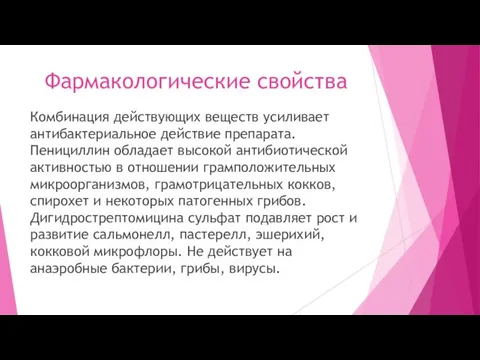 Фармакологические свойства

Комбинация действующих веществ усиливает антибактериальное действие препарата. Пенициллин обладает высокой антибиотической активностью в отношении грамположительных микроорганизмов, грамотрицательных кокков, спирохет и некоторых патогенных грибов. Дигидрострептомицина сульфат подавляет рост и развитие сальмонелл, пастерелл, эшерихий, кокковой микрофлоры. Не действует на анаэробные бактерии, грибы, вирусы.